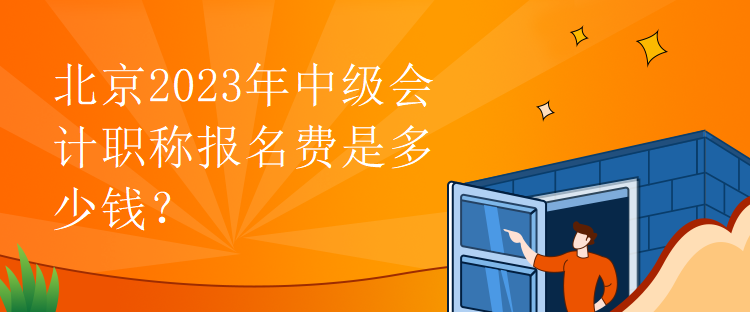 北京2023年中级会计职称报名费是多少钱？